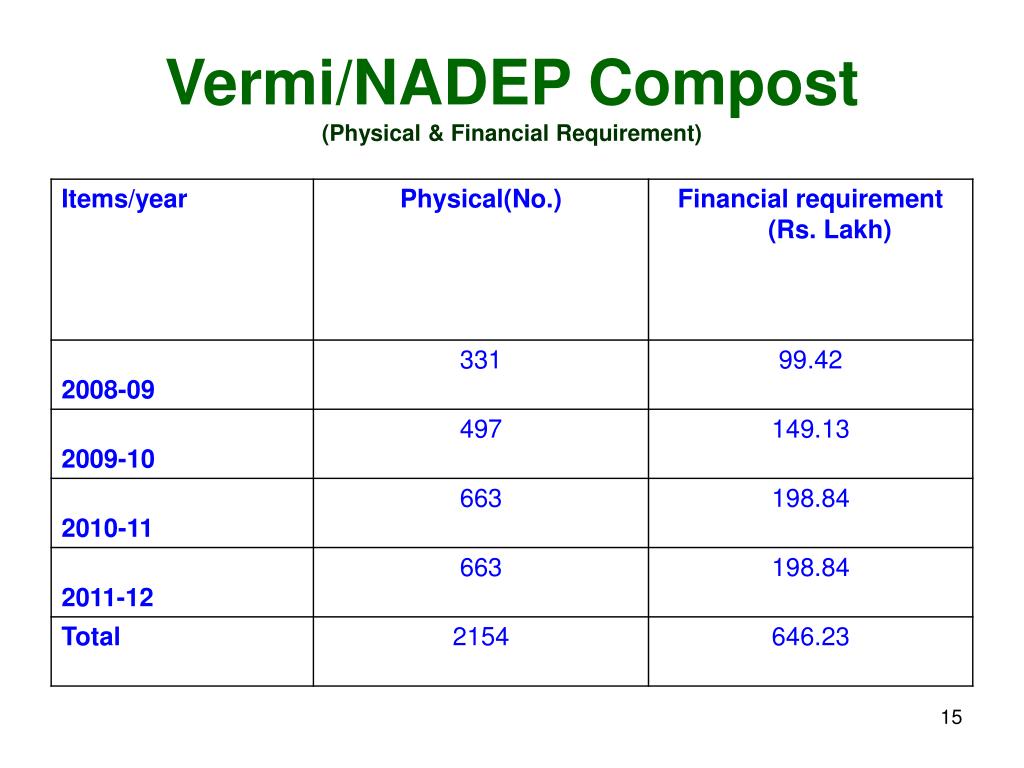 Vermi/NADEP Compost
(Physical & Financial Requirement)

| Items/year | Physical(No.) | Financial requirement (Rs. Lakh) |
|---|---|---|
| 2008-09 | 331 | 99.42 |
| 2009-10 | 497 | 149.13 |
| 2010-11 | 663 | 198.84 |
| 2011-12 | 663 | 198.84 |
| Total | 2154 | 646.23 |

15